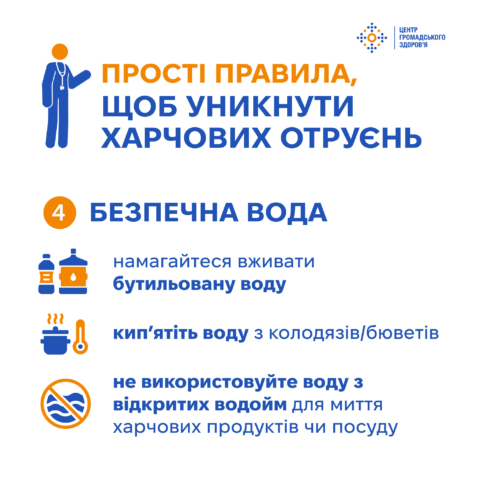 ЦЕНТР ГРОМАДСЬКОГО ЗДОРОВ'Я

ПРОСТІ ПРАВИЛА, ЩОБ УНИКНУТИ ХАРЧОВИХ ОТРУЄНЬ

4 БЕЗПЕЧНА ВОДА

намагайтеся вживати бутильовану воду

кип'ятіть воду з колодязів/бюветів

не використовуйте воду з відкритих водойм для миття харчових продуктів чи посуду